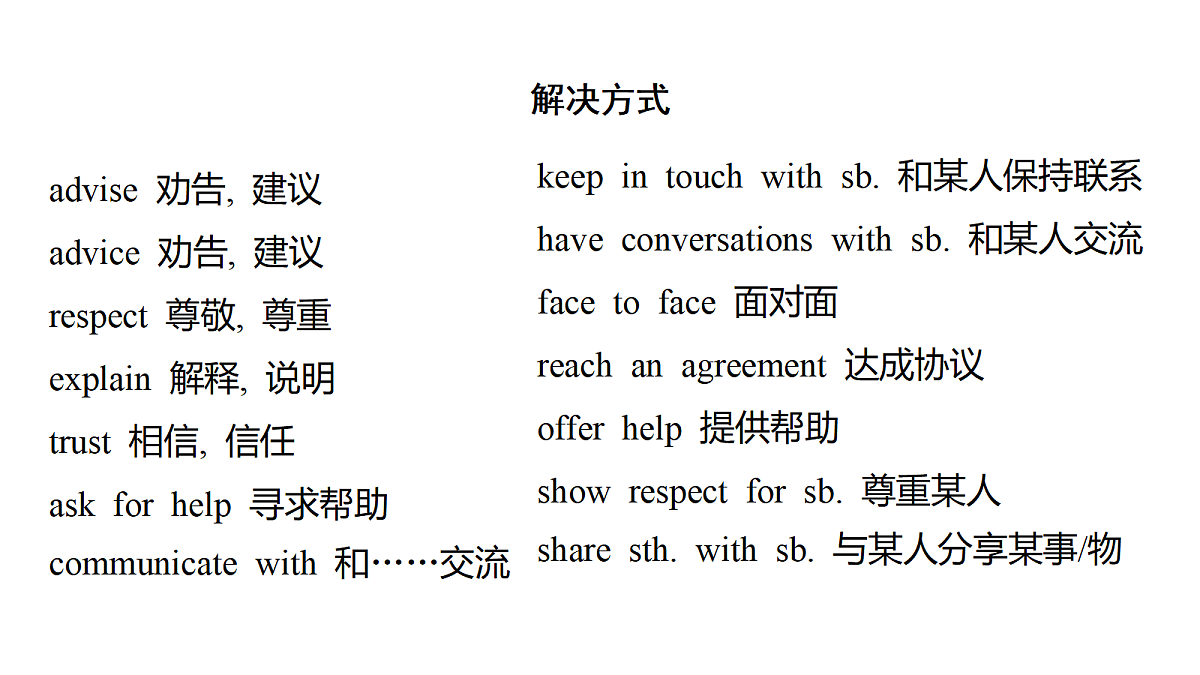 解决方式

advise 劝告, 建议
advice 劝告, 建议
respect 尊敬, 尊重
explain 解释, 说明
trust 相信, 信任
ask for help 寻求帮助
communicate with 和……交流

keep in touch with sb. 和某人保持联系
have conversations with sb. 和某人交流
face to face 面对面
reach an agreement 达成协议
offer help 提供帮助
show respect for sb. 尊重某人
share sth. with sb. 与某人分享某事/物